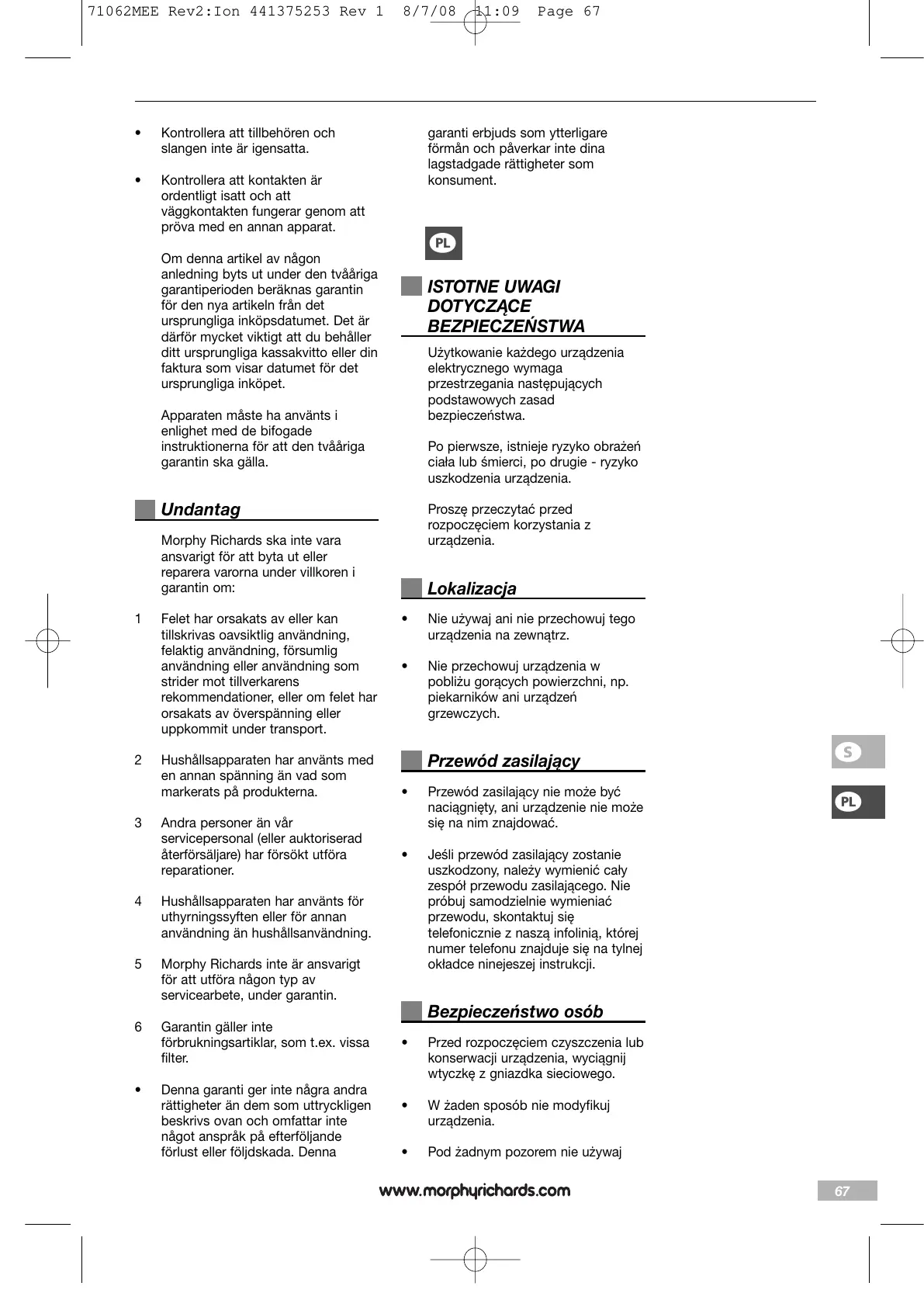 71062MEE Rev2:Ion 441375253 Rev 1 8/7/08 11:09 Page 67

• Kontrollera att tillbehören och slangen inte är igensatta.

• Kontrollera att kontakten är ordentligt isatt och att väggkontakten fungerar genom att pröva med en annan apparat.

Om denna artikel av någon anledning byts ut under den tvååriga garantiperioden beräknas garantin för den nya artikeln från det ursprungliga inköpsdatumet. Det är därför mycket viktigt att du behåller ditt ursprungliga kassakvitto eller din faktura som visar datumet för det ursprungliga inköpet.

Apparaten måste ha använts i enlighet med de bifogade instruktionerna för att den tvååriga garantin ska gälla.

Undantag

Morphy Richards ska inte vara ansvarigt för att byta ut eller reparera varorna under villkoren i garantin om:

1 Felet har orsakats av eller kan tillskrivas oavsiktlig användning, felaktig användning, försumlig användning eller användning som strider mot tillverkarens rekommendationer, eller om felet har orsakats av överspänning eller uppkommit under transport.

2 Hushållsapparaten har använts med en annan spänning än vad som markerats på produkterna.

3 Andra personer än vår servicepersonal (eller auktoriserad återförsäljare) har försökt utföra reparationer.

4 Hushållsapparaten har använts för uthyrningssyften eller för annan användning än hushållsanvändning.

5 Morphy Richards inte är ansvarigt för att utföra någon typ av servicearbete, under garantin.

6 Garantin gäller inte förbrukningsartiklar, som t.ex. vissa filter.

• Denna garanti ger inte några andra rättigheter än dem som uttryckligen beskrivs ovan och omfattar inte något anspråk på efterföljande förlust eller följdskada. Denna garanti erbjuds som ytterligare förmån och påverkar inte dina lagstadgade rättigheter som konsument.

PL

ISTOTNE UWAGI DOTYCZĄCE BEZPIECZEŃSTWA

Użytkowanie każdego urządzenia elektrycznego wymaga przestrzegania następujących podstawowych zasad bezpieczeństwa.

Po pierwsze, istnieje ryzyko obrażeń ciała lub śmierci, po drugie - ryzyko uszkodzenia urządzenia.

Proszę przeczytać przed rozpoczęciem korzystania z urządzenia.

Lokalizacja

• Nie używaj ani nie przechowuj tego urządzenia na zewnątrz.

• Nie przechowuj urządzenia w pobliżu gorących powierzchni, np. piekarników ani urządzeń grzewczych.

Przewód zasilający

• Przewód zasilający nie może być naciągnięty, ani urządzenie nie może się na nim znajdować.

• Jeśli przewód zasilający zostanie uszkodzony, należy wymienić cały zespół przewodu zasilającego. Nie próbuj samodzielnie wymieniać przewodu, skontaktuj się telefonicznie z naszą infolinią, której numer telefonu znajduje się na tylnej okładce ninejeszej instrukcji.

Bezpieczeństwo osób

• Przed rozpoczęciem czyszczenia lub konserwacji urządzenia, wyciągnij wtyczkę z gniazdka sieciowego.

• W żaden sposób nie modyfikuj urządzenia.

• Pod żadnym pozorem nie używaj

S

PL

www.morphyrichards.com

67